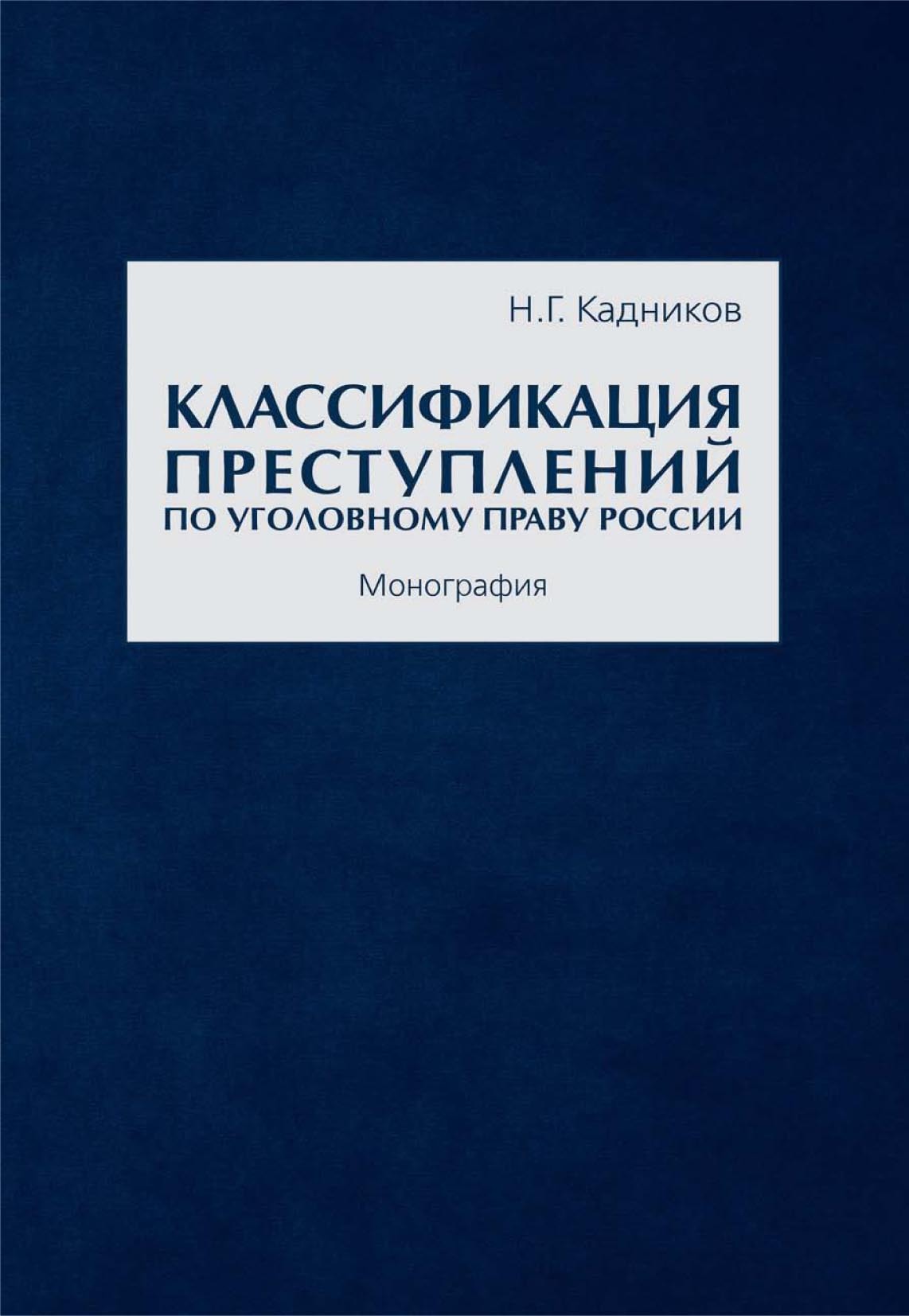 Н.Г. Кадников

КЛАССИФИКАЦИЯ ПРЕСТУПЛЕНИЙ ПО УГОЛОВНОМУ ПРАВУ РОССИИ

Монография